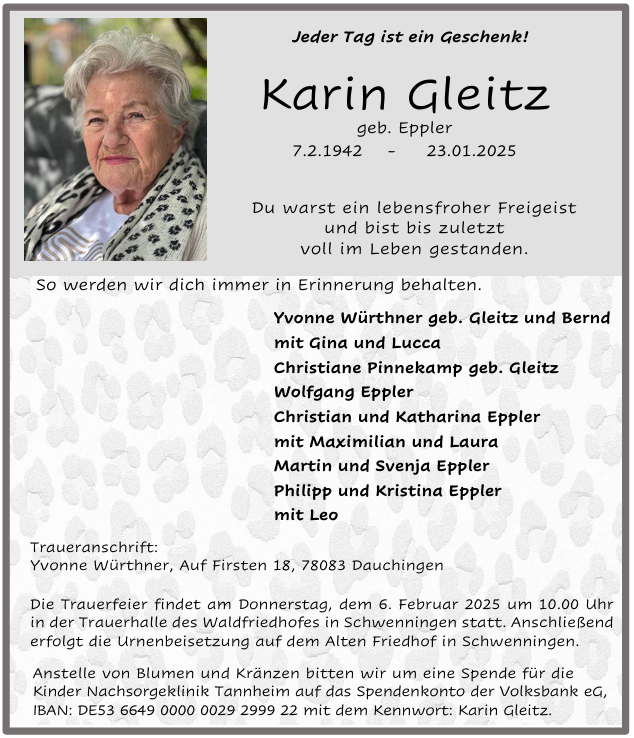 Jeder Tag ist ein Geschenk!

Karin Gleitz

geb. Eppler

7.2.1942 - 23.01.2025

Du warst ein lebensfroher Freigeist und bist bis zuletzt voll im Leben gestanden.

So werden wir dich immer in Erinnerung behalten.

Yvonne Würthner geb. Gleitz und Bernd
mit Gina und Lucca
Christiane Pinnekamp geb. Gleitz
Wolfgang Eppler
Christian und Katharina Eppler
mit Maximilian und Laura
Martin und Svenja Eppler
Philipp und Kristina Eppler
mit Leo

Traueranschrift:
Yvonne Würthner, Auf Firsten 18, 78083 Dauchingen

Die Trauerfeier findet am Donnerstag, dem 6. Februar 2025 um 10.00 Uhr in der Trauerhalle des Waldfriedhofes in Schwenningen statt. Anschließend erfolgt die Urnenbeisetzung auf dem Alten Friedhof in Schwenningen.

Anstelle von Blumen und Kränzen bitten wir um eine Spende für die Kinder Nachsorgeklinik Tannheim auf das Spendenkonto der Volksbank eG, IBAN: DE53 6649 0000 0029 2999 22 mit dem Kennwort: Karin Gleitz.